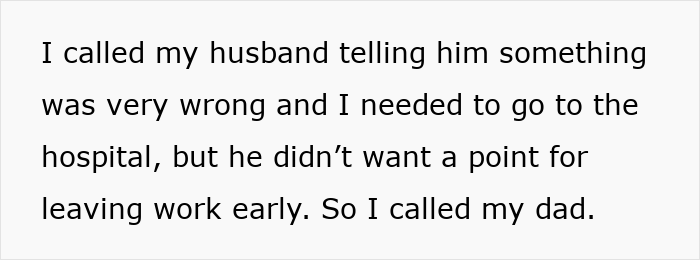 I called my husband telling him something was very wrong and I needed to go to the hospital, but he didn’t want a point for leaving work early. So I called my dad.